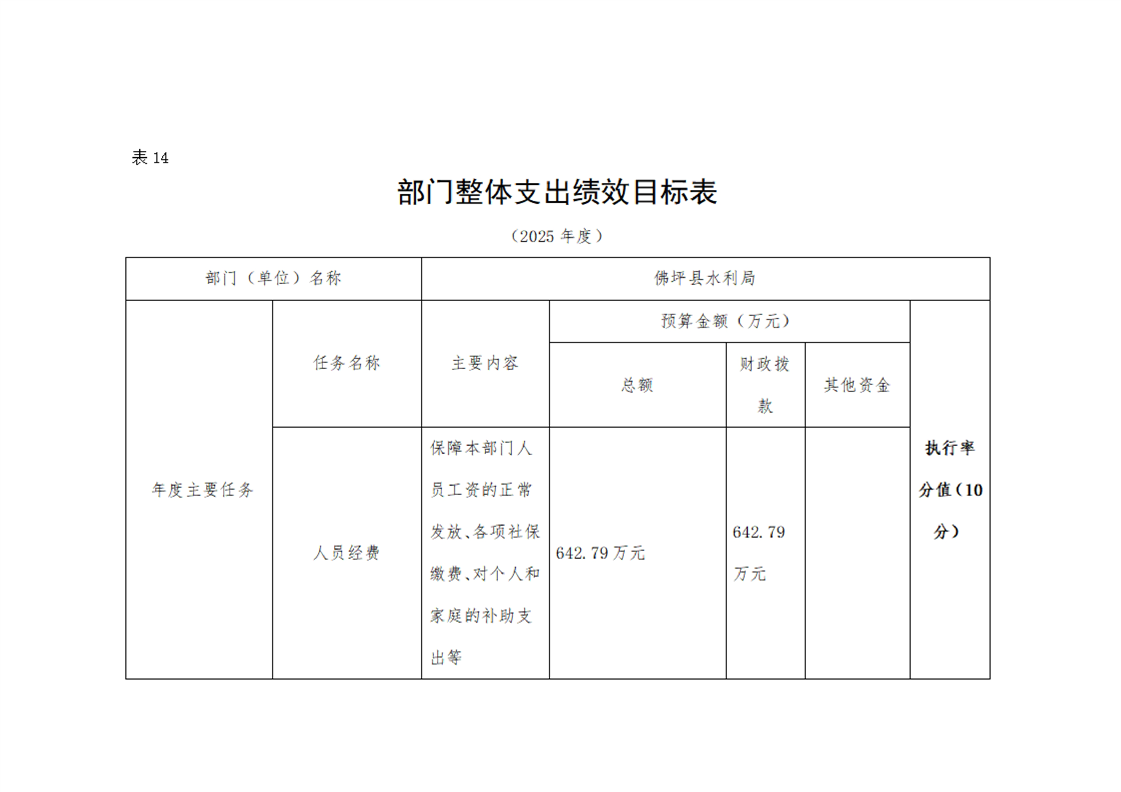 表 14

部门整体支出绩效目标表

（2025 年度）

| 部门（单位）名称 | | 佛坪县水利局 | | | | |
|---|---|---|---|---|---|---|
| 年度主要任务 | 任务名称 | 主要内容 | 预算金额（万元） | | | 执行率分值（10分） |
| | | | 总额 | 财政拨款 | 其他资金 | |
| | 人员经费 | 保障本部门人员工资的正常发放、各项社保缴费、对个人和家庭的补助支出等 | 642.79 万元 | 642.79 万元 | | |